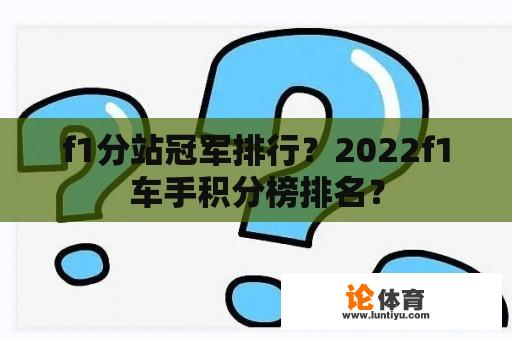 f1分站冠军排行？2022f1车手积分榜排名？

论体育
www.luntiyu.com